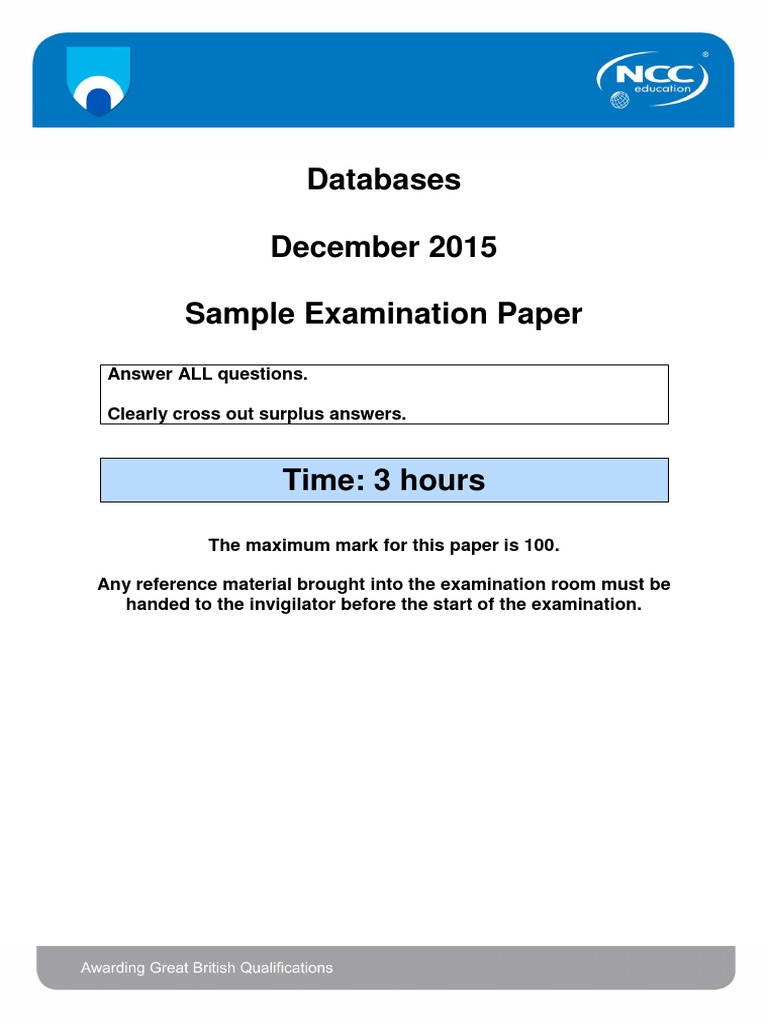 NCC education

Databases

December 2015

Sample Examination Paper

Answer ALL questions.

Clearly cross out surplus answers.

Time: 3 hours

The maximum mark for this paper is 100.

Any reference material brought into the examination room must be handed to the invigilator before the start of the examination.

Awarding Great British Qualifications